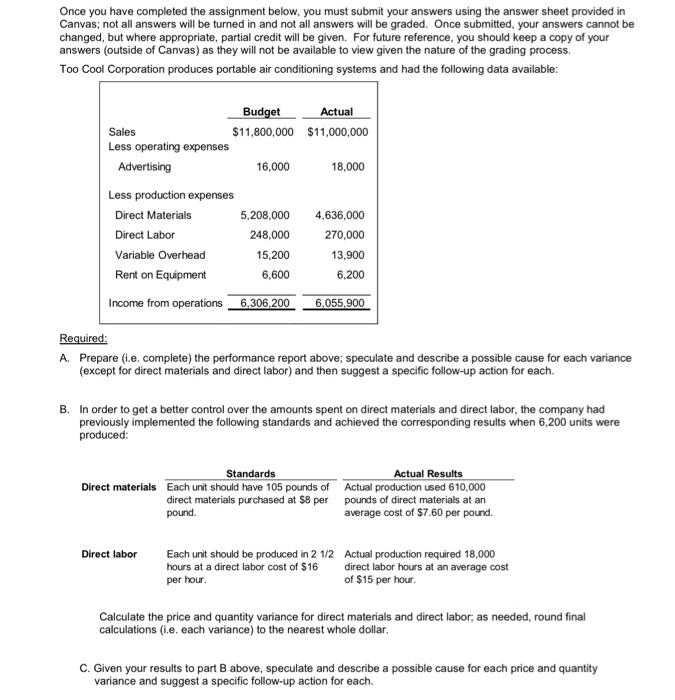 Once you have completed the assignment below, you must submit your answers using the answer sheet provided in Canvas; not all answers will be turned in and not all answers will be graded. Once submitted, your answers cannot be changed, but where appropriate, partial credit will be given. For future reference, you should keep a copy of your answers (outside of Canvas) as they will not be available to view given the nature of the grading process.

Too Cool Corporation produces portable air conditioning systems and had the following data available:

| | Budget | Actual |
|---|---|---|
| Sales | \$11,800,000 | \$11,000,000 |
| Less operating expenses | | |
| Advertising | 16,000 | 18,000 |
| Less production expenses | | |
| Direct Materials | 5,208,000 | 4,636,000 |
| Direct Labor | 248,000 | 270,000 |
| Variable Overhead | 15,200 | 13,900 |
| Rent on Equipment | 6,600 | 6,200 |
| Income from operations | 6,306,200 | 6,055,900 |

Required:
A. Prepare (i.e. complete) the performance report above; speculate and describe a possible cause for each variance (except for direct materials and direct labor) and then suggest a specific follow-up action for each.

B. In order to get a better control over the amounts spent on direct materials and direct labor, the company had previously implemented the following standards and achieved the corresponding results when 6,200 units were produced:

| | Standards | Actual Results |
|---|---|---|
| Direct materials | Each unit should have 105 pounds of direct materials purchased at \$8 per pound. | Actual production used 610,000 pounds of direct materials at an average cost of \$7.60 per pound. |
| Direct labor | Each unit should be produced in 2 1/2 hours at a direct labor cost of \$16 per hour. | Actual production required 18,000 direct labor hours at an average cost of \$15 per hour. |

Calculate the price and quantity variance for direct materials and direct labor; as needed, round final calculations (i.e. each variance) to the nearest whole dollar.

C. Given your results to part B above, speculate and describe a possible cause for each price and quantity variance and suggest a specific follow-up action for each.